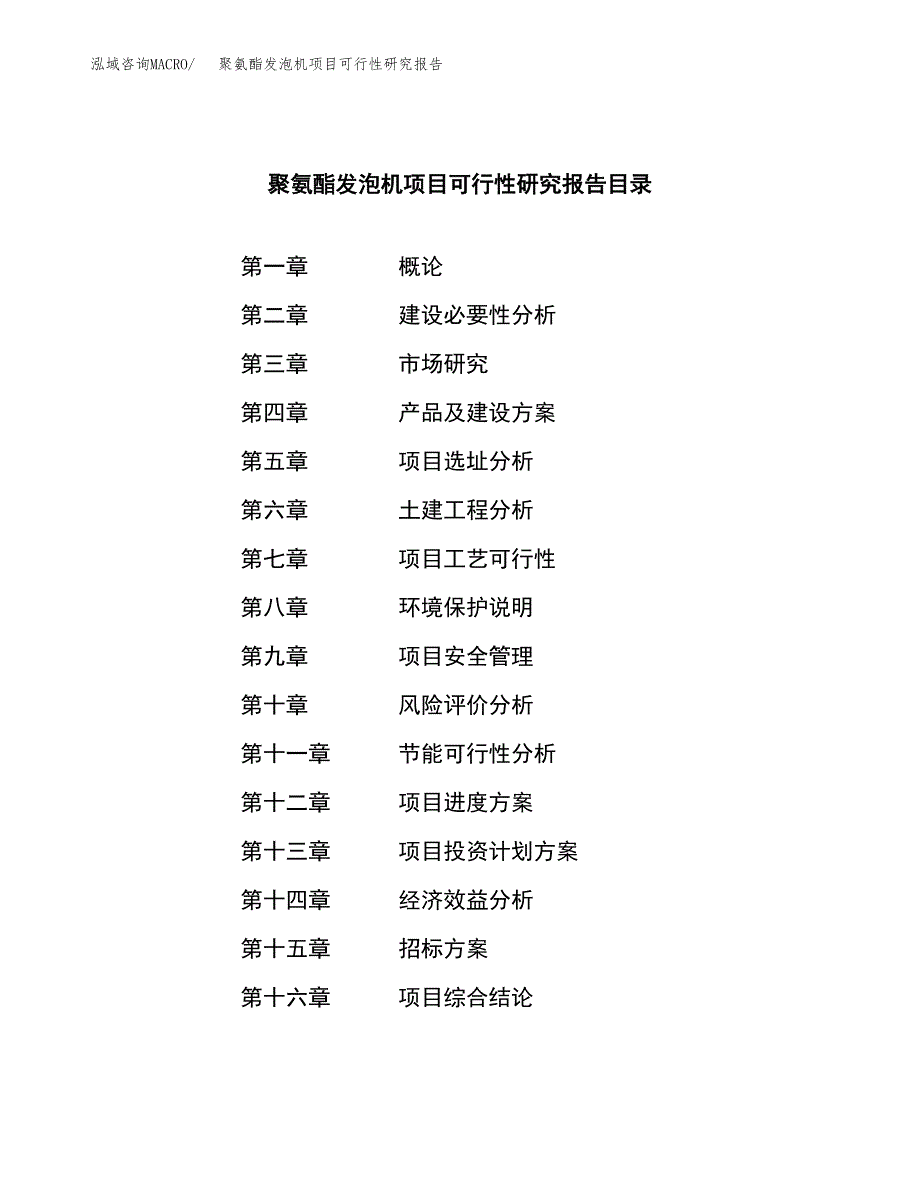 泓域咨询MACRO/ 聚氨酯发泡机项目可行性研究报告

聚氨酯发泡机项目可行性研究报告目录

第一章 概论
第二章 建设必要性分析
第三章 市场研究
第四章 产品及建设方案
第五章 项目选址分析
第六章 土建工程分析
第七章 项目工艺可行性
第八章 环境保护说明
第九章 项目安全管理
第十章 风险评价分析
第十一章 节能可行性分析
第十二章 项目进度方案
第十三章 项目投资计划方案
第十四章 经济效益分析
第十五章 招标方案
第十六章 项目综合结论